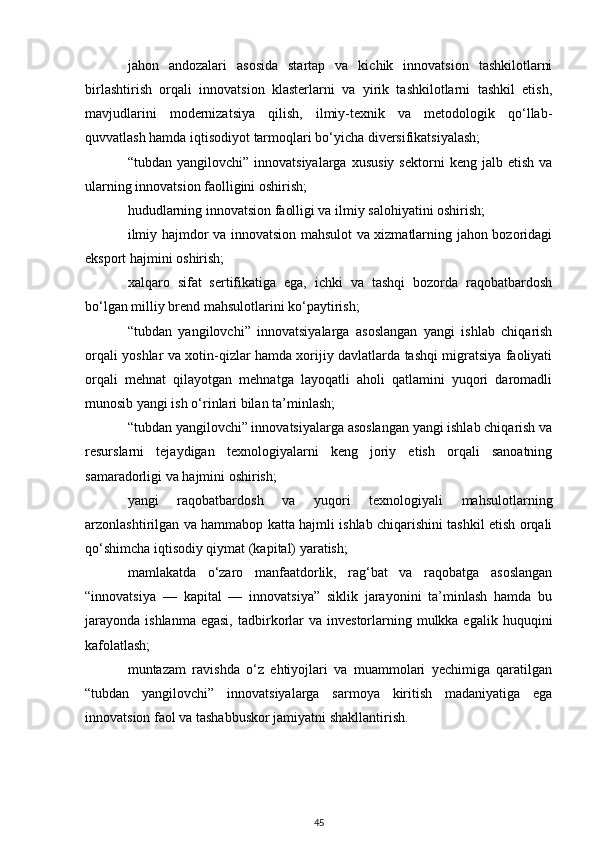 jahon andozalari asosida startap va kichik innovatsion tashkilotlarni birlashtirish orqali innovatsion klasterlarni va yirik tashkilotlarni tashkil etish, mavjudlarini modernizatsiya qilish, ilmiy-texnik va metodologik qo‘llab-quvvatlash hamda iqtisodiyot tarmoqlari bo‘yicha diversifikatsiyalash;

“tubdan yangilovchi” innovatsiyalarga xususiy sektorni keng jalb etish va ularning innovatsion faolligini oshirish;

hududlarning innovatsion faolligi va ilmiy salohiyatini oshirish;

ilmiy hajmdor va innovatsion mahsulot va xizmatlarning jahon bozoridagi eksport hajmini oshirish;

xalqaro sifat sertifikatiga ega, ichki va tashqi bozorda raqobatbardosh bo‘lgan milliy brend mahsulotlarini ko‘paytirish;

“tubdan yangilovchi” innovatsiyalarga asoslangan yangi ishlab chiqarish orqali yoshlar va xotin-qizlar hamda xorijiy davlatlarda tashqi migratsiya faoliyati orqali mehnat qilayotgan mehnatga layoqatli aholi qatlamini yuqori daromadli munosib yangi ish o‘rinlari bilan ta’minlash;

“tubdan yangilovchi” innovatsiyalarga asoslangan yangi ishlab chiqarish va resurslarni tejaydigan texnologiyalarni keng joriy etish orqali sanoatning samaradorligi va hajmini oshirish;

yangi raqobatbardosh va yuqori texnologiyali mahsulotlarning arzonlashtirilgan va hammabop katta hajmli ishlab chiqarishini tashkil etish orqali qo‘shimcha iqtisodiy qiymat (kapital) yaratish;

mamlakatda o‘zaro manfaatdorlik, rag‘bat va raqobatga asoslangan “innovatsiya — kapital — innovatsiya” siklik jarayonini ta’minlash hamda bu jarayonda ishlanma egasi, tadbirkorlar va investorlarning mulkka egalik huquqini kafolatlash;

muntazam ravishda o‘z ehtiyojlari va muammolari yechimiga qaratilgan “tubdan yangilovchi” innovatsiyalarga sarmoya kiritish madaniyatiga ega innovatsion faol va tashabbuskor jamiyatni shakllantirish.

45